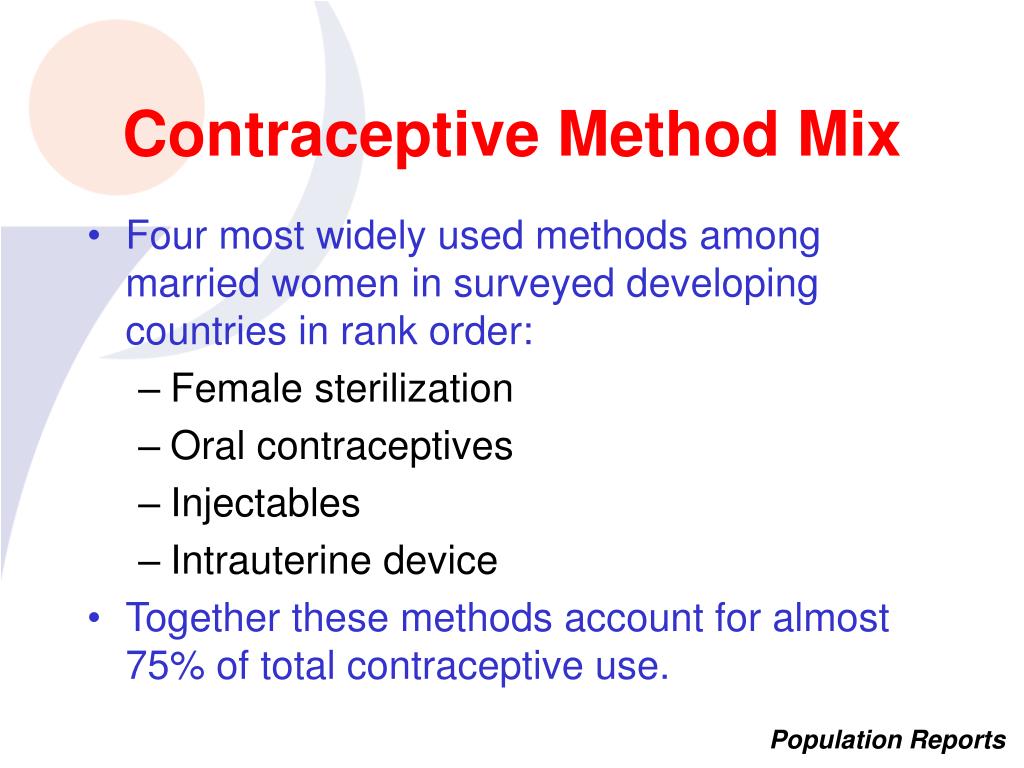 Contraceptive Method Mix

• Four most widely used methods among married women in surveyed developing countries in rank order:
– Female sterilization
– Oral contraceptives
– Injectables
– Intrauterine device
• Together these methods account for almost 75% of total contraceptive use.

Population Reports